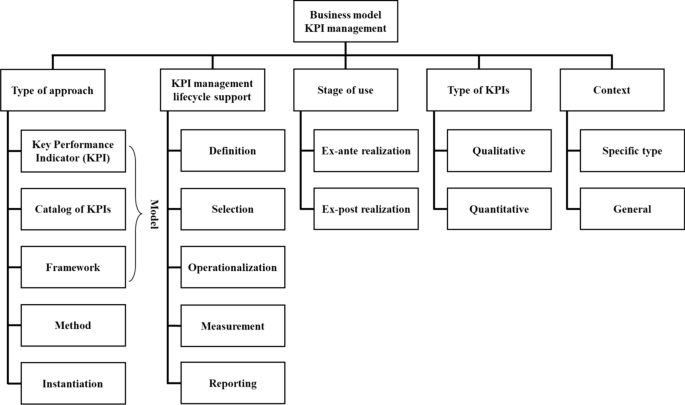 Business model KPI management

Type of approach

Key Performance Indicator (KPI)

Catalog of KPIs

Framework

Model

Method

Instantiation

KPI management lifecycle support

Definition

Selection

Operationalization

Measurement

Reporting

Stage of use

Ex-ante realization

Ex-post realization

Type of KPIs

Qualitative

Quantitative

Context

Specific type

General